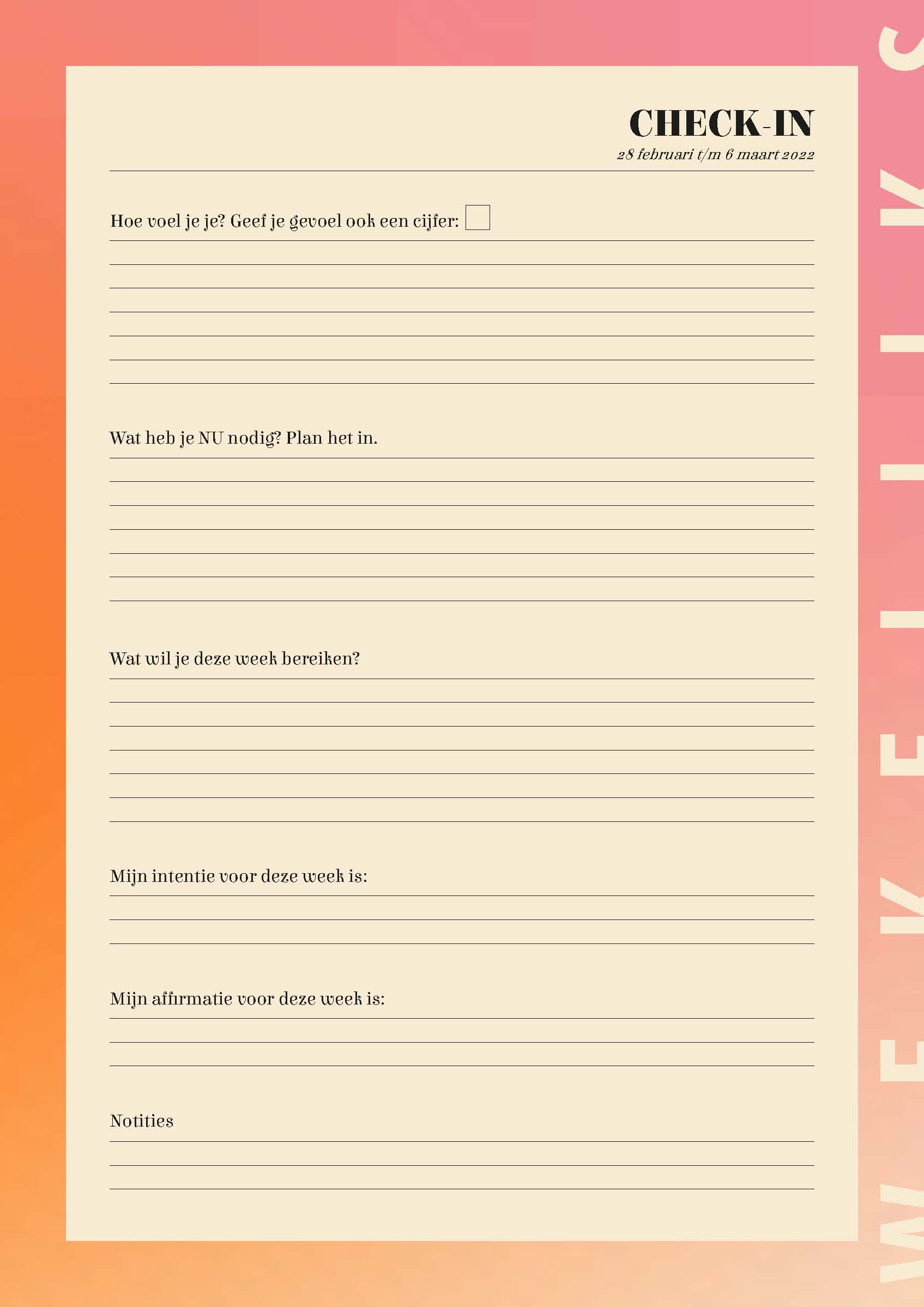 CHECK-IN
28 februari t/m 6 maart 2022

Hoe voel je je? Geef je gevoel ook een cijfer:

Wat heb je NU nodig? Plan het in.

Wat wil je deze week bereiken?

Mijn intentie voor deze week is:

Mijn affirmatie voor deze week is:

Notities

WEEKLIJKS